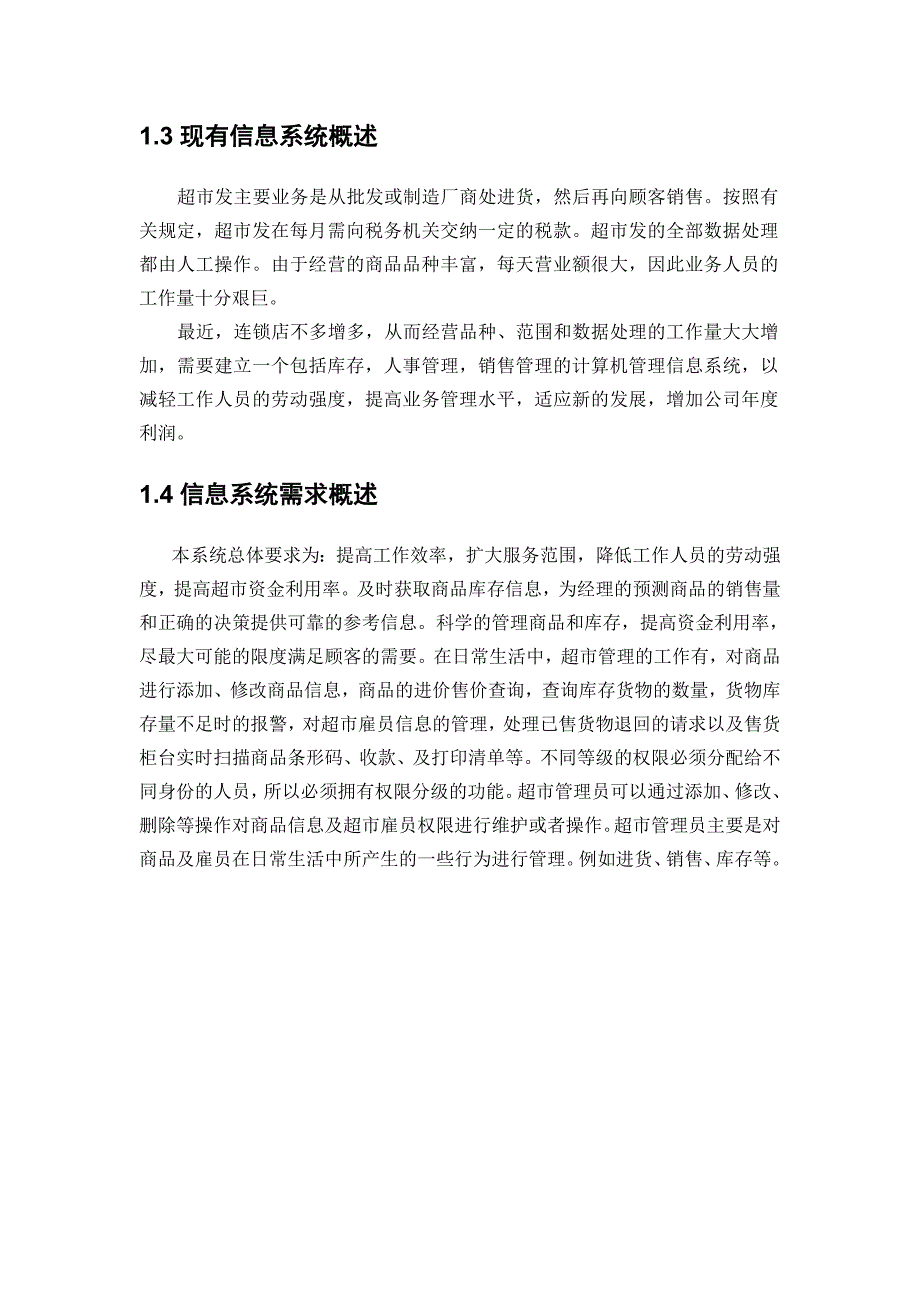 1.3 现有信息系统概述

超市发主要业务是从批发或制造厂商处进货，然后再向顾客销售。按照有关规定，超市发在每月需向税务机关交纳一定的税款。超市发的全部数据处理都由人工操作。由于经营的商品品种丰富，每天营业额很大，因此业务人员的工作量十分艰巨。

最近，连锁店不多增多，从而经营品种、范围和数据处理的工作量大大增加，需要建立一个包括库存，人事管理，销售管理的计算机管理信息系统，以减轻工作人员的劳动强度，提高业务管理水平，适应新的发展，增加公司年度利润。

1.4 信息系统需求概述

本系统总体要求为：提高工作效率，扩大服务范围，降低工作人员的劳动强度，提高超市资金利用率。及时获取商品库存信息，为经理的预测商品的销售量和正确的决策提供可靠的参考信息。科学的管理商品和库存，提高资金利用率，尽最大可能的限度满足顾客的需要。在日常生活中，超市管理的工作有，对商品进行添加、修改商品信息，商品的进价售价查询，查询库存货物的数量，货物库存量不足时的报警，对超市雇员信息的管理，处理已售货物退回的请求以及售货柜台实时扫描商品条形码、收款、及打印清单等。不同等级的权限必须分配给不同身份的人员，所以必须拥有权限分级的功能。超市管理员可以通过添加、修改、删除等操作对商品信息及超市雇员权限进行维护或者操作。超市管理员主要是对商品及雇员在日常生活中所产生的一些行为进行管理。例如进货、销售、库存等。